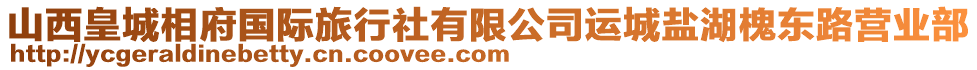 山西皇城相府国际旅行社有限公司运城盐湖槐东路营业部
http://ycgeraldinebetty.cn.coovee.com